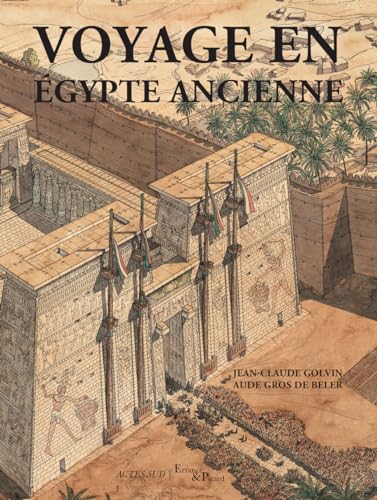 VOYAGE EN ÉGYPTE ANCIENNE

JEAN-CLAUDE GOLVIN
AUDE GROS DE BELER

ACTES SUD | Errance & Picard